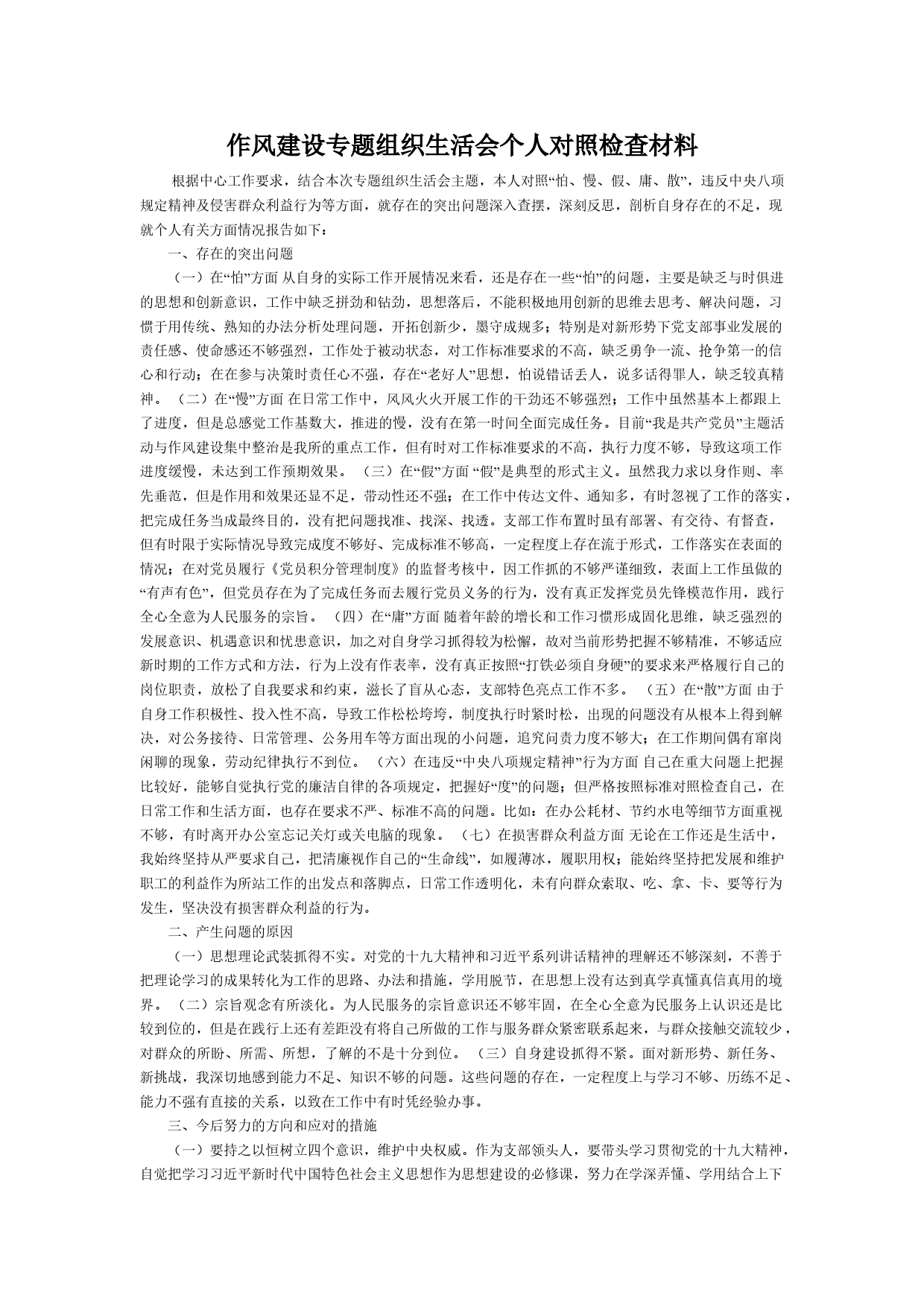 作风建设专题组织生活会个人对照检查材料

根据中心工作要求，结合本次专题组织生活会主题，本人对照“怕、慢、假、庸、散”，违反中央八项规定精神及侵害群众利益行为等方面，就存在的突出问题深入查摆，深刻反思，剖析自身存在的不足，现就个人有关方面情况报告如下：

一、存在的突出问题

（一）在“怕”方面 从自身的实际工作开展情况来看，还是存在一些“怕”的问题，主要是缺乏与时俱进的思想和创新意识，工作中缺乏拼劲和钻劲，思想落后，不能积极地用创新的思维去思考、解决问题，习惯于用传统、熟知的办法分析处理问题，开拓创新少，墨守成规多；特别是对新形势下党支部事业发展的责任感、使命感还不够强烈，工作处于被动状态，对工作标准要求的不高，缺乏勇争一流、抢争第一的信心和行动；在在参与决策时责任心不强，存在“老好人”思想，怕说错话丢人，说多话得罪人，缺乏较真精神。 （二）在“慢”方面 在日常工作中，风风火火开展工作的干劲还不够强烈；工作中虽然基本上都跟上了进度，但是总感觉工作基数大，推进的慢，没有在第一时间全面完成任务。目前“我是共产党员”主题活动与作风建设集中整治是我所的重点工作，但有时对工作标准要求的不高，执行力度不够，导致这项工作进度缓慢，未达到工作预期效果。 （三）在“假”方面 “假”是典型的形式主义。虽然我力求以身作则、率先垂范，但是作用和效果还显不足，带动性还不强；在工作中传达文件、通知多，有时忽视了工作的落实，把完成任务当成最终目的，没有把问题找准、找深、找透。支部工作布置时虽有部署、有交待、有督查，但有时限于实际情况导致完成度不够好、完成标准不够高，一定程度上存在流于形式，工作落实在表面的情况；在对党员履行《党员积分管理制度》的监督考核中，因工作抓的不够严谨细致，表面上工作虽做的“有声有色”，但党员存在为了完成任务而去履行党员义务的行为，没有真正发挥党员先锋模范作用，践行全心全意为人民服务的宗旨。 （四）在“庸”方面 随着年龄的增长和工作习惯形成固化思维，缺乏强烈的发展意识、机遇意识和忧患意识，加之对自身学习抓得较为松懈，故对当前形势把握不够精准，不够适应新时期的工作方式和方法，行为上没有作表率，没有真正按照“打铁必须自身硬”的要求来严格履行自己的岗位职责，放松了自我要求和约束，滋长了盲从心态，支部特色亮点工作不多。 （五）在“散”方面 由于自身工作积极性、投入性不高，导致工作松松垮垮，制度执行时紧时松，出现的问题没有从根本上得到解决，对公务接待、日常管理、公务用车等方面出现的小问题，追究问责力度不够大；在工作期间偶有窜岗闲聊的现象，劳动纪律执行不到位。 （六）在违反“中央八项规定精神”行为方面 自己在重大问题上把握比较好，能够自觉执行党的廉洁自律的各项规定，把握好“度”的问题；但严格按照标准对照检查自己，在日常工作和生活方面，也存在要求不严、标准不高的问题。比如：在办公耗材、节约水电等细节方面重视不够，有时离开办公室忘记关灯或关电脑的现象。 （七）在损害群众利益方面 无论在工作还是生活中，我始终坚持从严要求自己，把清廉视作自己的“生命线”，如履薄冰，履职用权；能始终坚持把发展和维护职工的利益作为所站工作的出发点和落脚点，日常工作透明化，未有向群众索取、吃、拿、卡、要等行为发生，坚决没有损害群众利益的行为。

二、产生问题的原因

（一）思想理论武装抓得不实。对党的十九大精神和习近平系列讲话精神的理解还不够深刻，不善于把理论学习的成果转化为工作的思路、办法和措施，学用脱节，在思想上没有达到真学真懂真信真用的境界。 （二）宗旨观念有所淡化。为人民服务的宗旨意识还不够牢固，在全心全意为民服务上认识还是比较到位的，但是在践行上还有差距没有将自己所做的工作与服务群众紧密联系起来，与群众接触交流较少，对群众的所盼、所需、所想，了解的不是十分到位。 （三）自身建设抓得不紧。面对新形势、新任务、新挑战，我深切地感到能力不足、知识不够的问题。这些问题的存在，一定程度上与学习不够、历练不足、能力不强有直接的关系，以致在工作中有时凭经验办事。

三、今后努力的方向和应对的措施

（一）要持之以恒树立四个意识，维护中央权威。作为支部领头人，要带头学习贯彻党的十九大精神，自觉把学习习近平新时代中国特色社会主义思想作为思想建设的必修课，努力在学深弄懂、学用结合上下